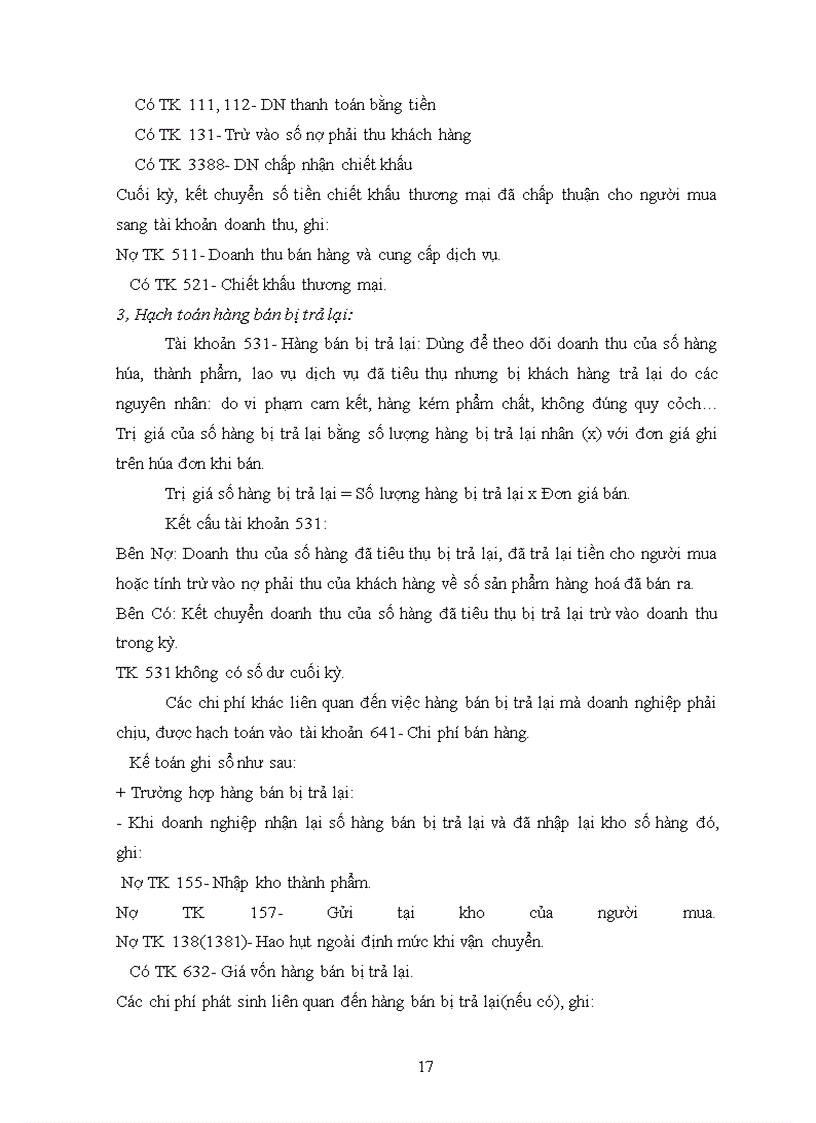 Có TK 111, 112- DN thanh toán bằng tiền

Có TK 131- Trừ vào số nợ phải thu khách hàng

Có TK 3388- DN chấp nhận chiết khấu

Cuối kỳ, kết chuyển số tiền chiết khấu thương mại đã chấp thuận cho người mua sang tài khoản doanh thu, ghi:

Nợ TK 511- Doanh thu bán hàng và cung cấp dịch vụ.

Có TK 521- Chiết khấu thương mại.

3, Hạch toán hàng bán bị trả lại:

Tài khoản 531- Hàng bán bị trả lại: Dùng để theo dõi doanh thu của số hàng húa, thành phẩm, lao vụ dịch vụ đã tiêu thụ nhưng bị khách hàng trả lại do các nguyên nhân: do vi phạm cam kết, hàng kém phẩm chất, không đúng quy cỏch… Trị giá của số hàng bị trả lại bằng số lượng hàng bị trả lại nhân (x) với đơn giá ghi trên húa đơn khi bán.

Trị giá số hàng bị trả lại = Số lượng hàng bị trả lại x Đơn giá bán.

Kết cấu tài khoản 531:

Bên Nợ: Doanh thu của số hàng đã tiêu thụ bị trả lại, đã trả lại tiền cho người mua hoặc tính trừ vào nợ phải thu của khách hàng về số sản phẩm hàng hoá đã bán ra.

Bên Có: Kết chuyển doanh thu của số hàng đã tiêu thụ bị trả lại trừ vào doanh thu trong kỳ.

TK 531 không có số dư cuối kỳ.

Các chi phí khác liên quan đến việc hàng bán bị trả lại mà doanh nghiệp phải chịu, được hạch toán vào tài khoản 641- Chi phí bán hàng.

Kế toán ghi sổ như sau:

+ Trường hợp hàng bán bị trả lại:

- Khi doanh nghiệp nhận lại số hàng bán bị trả lại và đã nhập lại kho số hàng đó, ghi:

Nợ TK 155- Nhập kho thành phẩm.

Nợ TK 157- Gửi tại kho của người mua.

Nợ TK 138(1381)- Hao hụt ngoài định mức khi vận chuyển.

Có TK 632- Giá vốn hàng bán bị trả lại.

Các chi phí phát sinh liên quan đến hàng bán bị trả lại(nếu có), ghi:

17